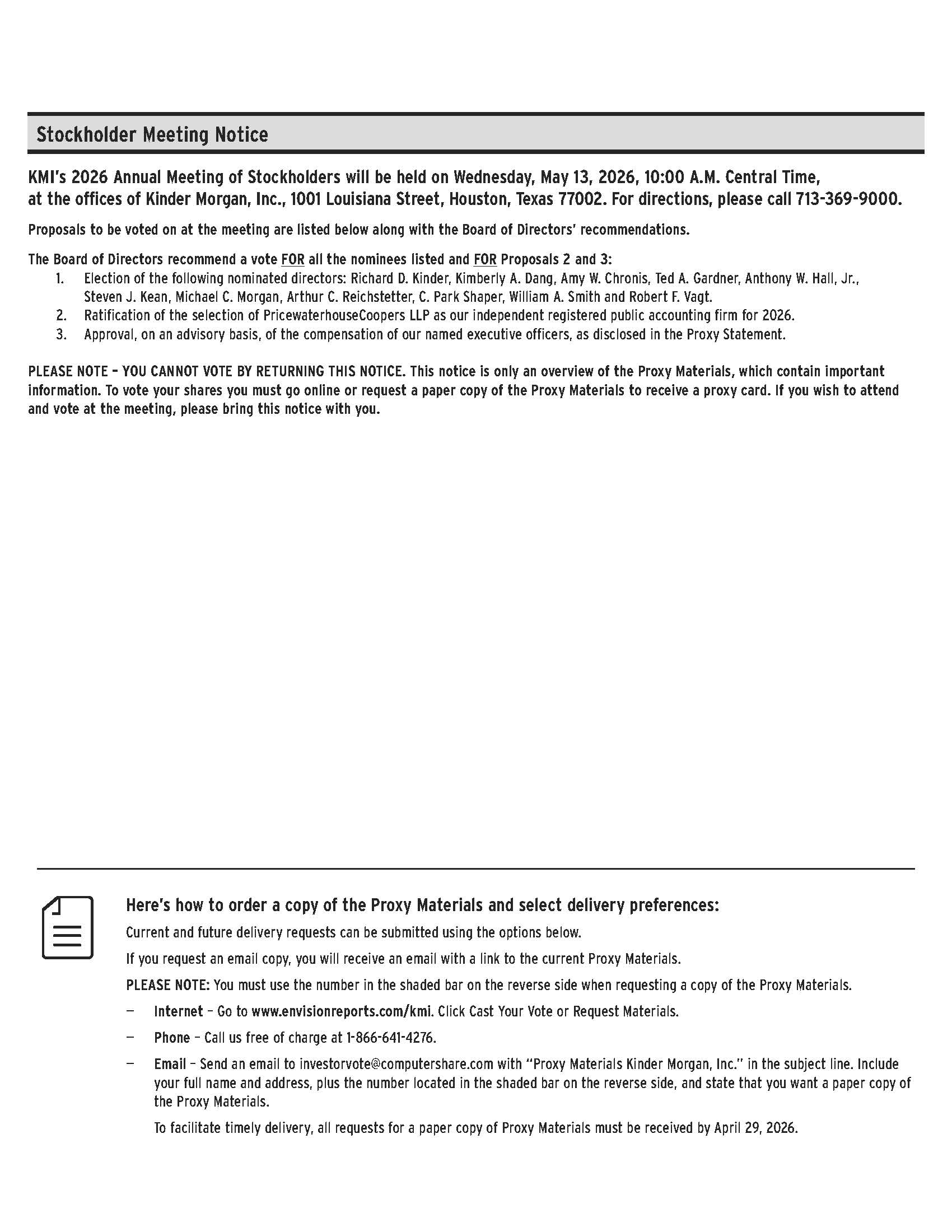 Stockholder Meeting Notice

KMI's 2026 Annual Meeting of Stockholders will be held on Wednesday, May 13, 2026, 10:00 A.M. Central Time, at the offices of Kinder Morgan, Inc., 1001 Louisiana Street, Houston, Texas 77002. For directions, please call 713-369-9000.

Proposals to be voted on at the meeting are listed below along with the Board of Directors' recommendations.

The Board of Directors recommend a vote FOR all the nominees listed and FOR Proposals 2 and 3:
1. Election of the following nominated directors: Richard D. Kinder, Kimberly A. Dang, Amy W. Chronis, Ted A. Gardner, Anthony W. Hall, Jr., Steven J. Kean, Michael C. Morgan, Arthur C. Reichstetter, C. Park Shaper, William A. Smith and Robert F. Vagt.
2. Ratification of the selection of PricewaterhouseCoopers LLP as our independent registered public accounting firm for 2026.
3. Approval, on an advisory basis, of the compensation of our named executive officers, as disclosed in the Proxy Statement.

PLEASE NOTE – YOU CANNOT VOTE BY RETURNING THIS NOTICE. This notice is only an overview of the Proxy Materials, which contain important information. To vote your shares you must go online or request a paper copy of the Proxy Materials to receive a proxy card. If you wish to attend and vote at the meeting, please bring this notice with you.

Here's how to order a copy of the Proxy Materials and select delivery preferences:

Current and future delivery requests can be submitted using the options below.

If you request an email copy, you will receive an email with a link to the current Proxy Materials.

PLEASE NOTE: You must use the number in the shaded bar on the reverse side when requesting a copy of the Proxy Materials.

— Internet – Go to www.envisionreports.com/kmi. Click Cast Your Vote or Request Materials.

— Phone – Call us free of charge at 1-866-641-4276.

— Email – Send an email to investorvote@computershare.com with "Proxy Materials Kinder Morgan, Inc." in the subject line. Include your full name and address, plus the number located in the shaded bar on the reverse side, and state that you want a paper copy of the Proxy Materials.

To facilitate timely delivery, all requests for a paper copy of Proxy Materials must be received by April 29, 2026.